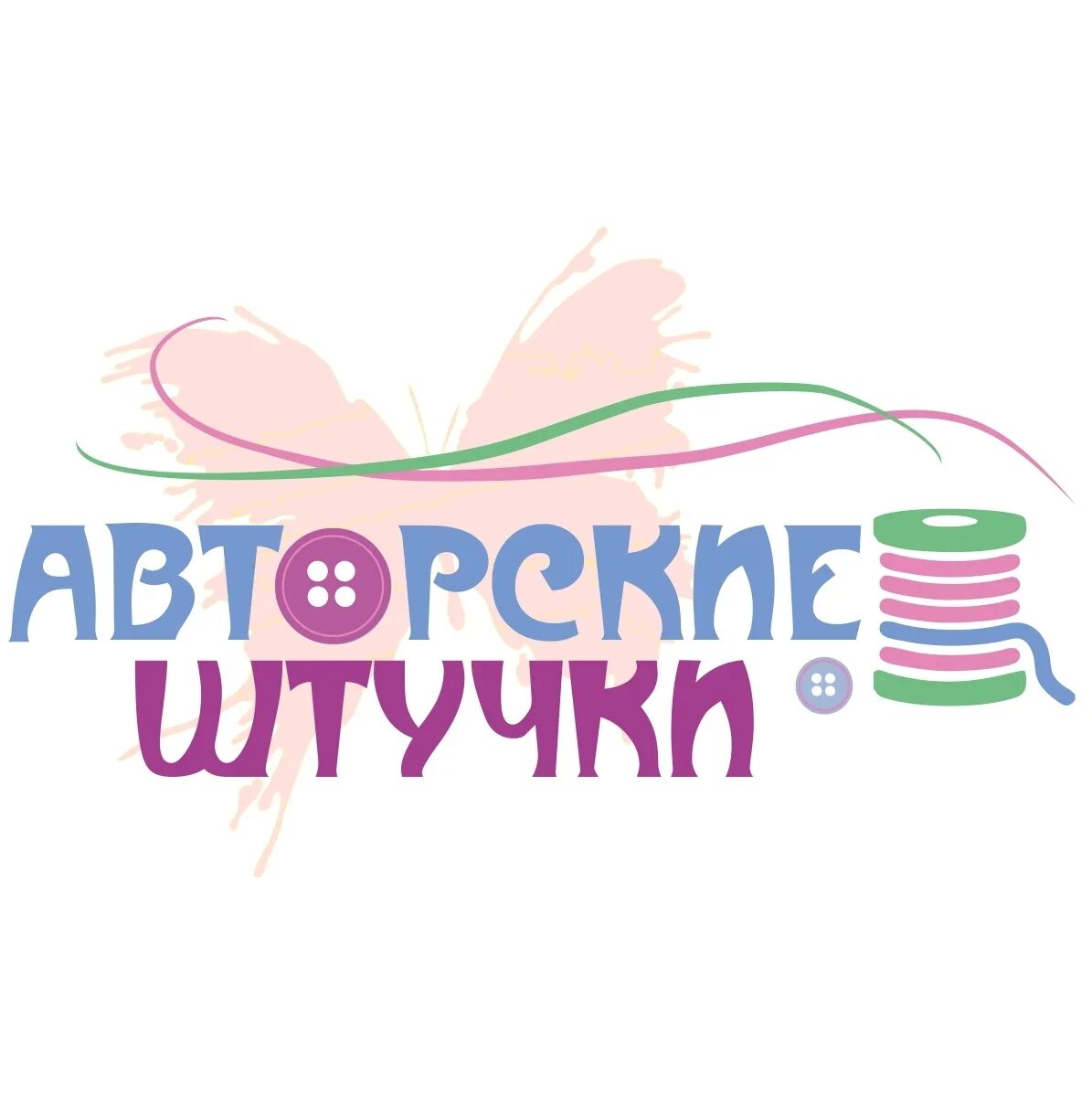 АВТОРСКИЕ ШТУЧКИ